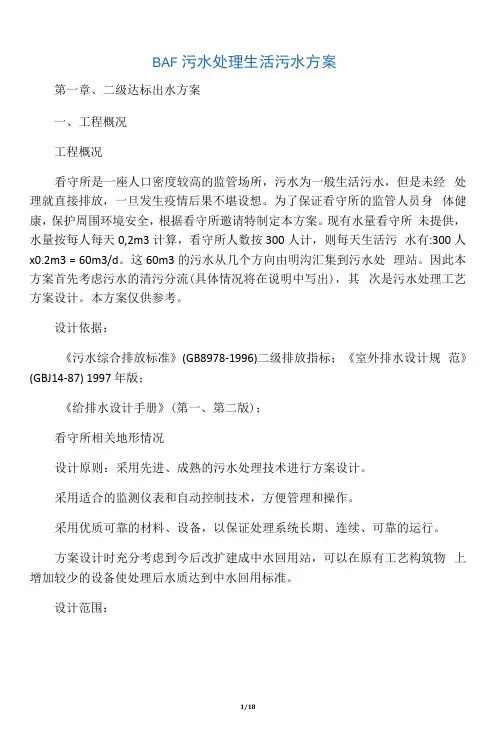 BAF 污水处理生活污水方案

第一章、二级达标出水方案

一、工程概况

工程概况

看守所是一座人口密度较高的监管场所，污水为一般生活污水，但是未经 处理就直接排放，一旦发生疫情后果不堪设想。为了保证看守所的监管人员身 体健康，保护周围环境安全，根据看守所邀请特制定本方案。现有水量看守所 未提供，水量按每人每天 0,2m3 计算，看守所人数按 300 人计，则每天生活污 水有:300 人 x0.2m3 = 60m3/d。这 60m3 的污水从几个方向由明沟汇集到污水处 理站。因此本方案首先考虑污水的清污分流(具体情况将在说明中写出)，其 次是污水处理工艺方案设计。本方案仅供参考。

设计依据：

《污水综合排放标准》(GB8978-1996)二级排放指标；《室外排水设计规 范》(GBJ14-87) 1997 年版；

《给排水设计手册》(第一、第二版)；

看守所相关地形情况

设计原则：采用先进、成熟的污水处理技术进行方案设计。

采用适合的监测仪表和自动控制技术，方便管理和操作。

采用优质可靠的材料、设备，以保证处理系统长期、连续、可靠的运行。

方案设计时充分考虑到今后改扩建成中水回用站，可以在原有工艺构筑物 上增加较少的设备使处理后水质达到中水回用标准。

设计范围：

1/18